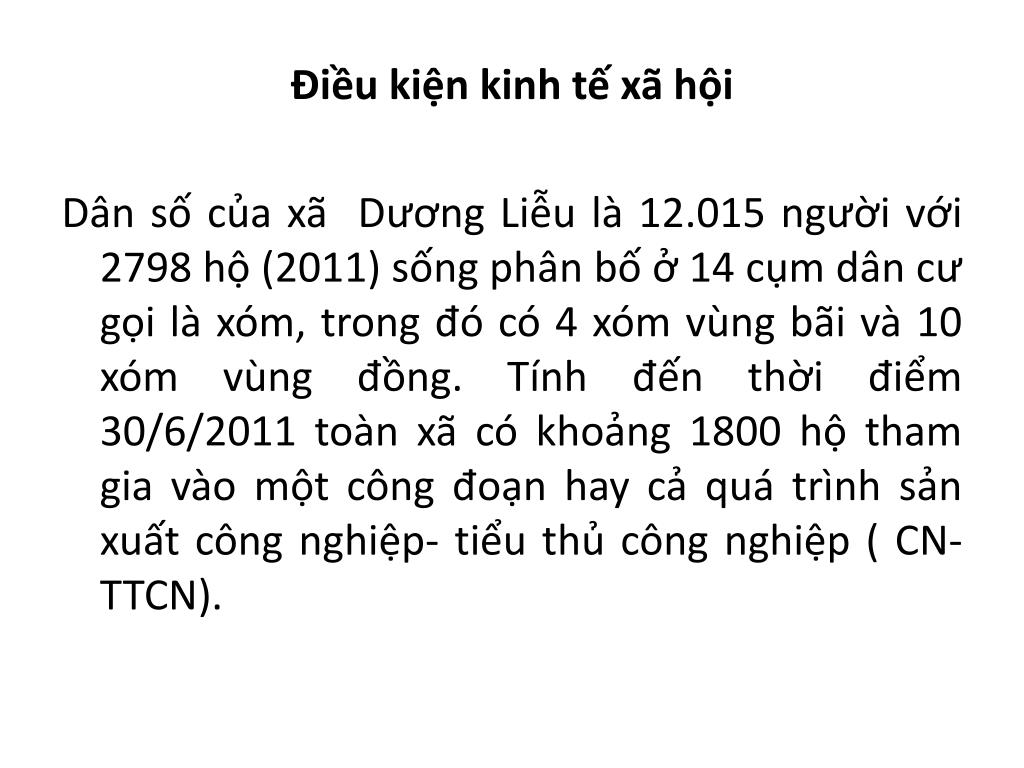 Điều kiện kinh tế xã hội

Dân số của xã  Dương Liễu là 12.015 người với 2798 hộ (2011) sống phân bố ở 14 cụm dân cư gọi là xóm, trong đó có 4 xóm vùng bãi và 10 xóm vùng đồng. Tính đến thời điểm 30/6/2011 toàn xã có khoảng 1800 hộ tham gia vào một công đoạn hay cả quá trình sản xuất công nghiệp- tiểu thủ công nghiệp ( CN-TTCN).